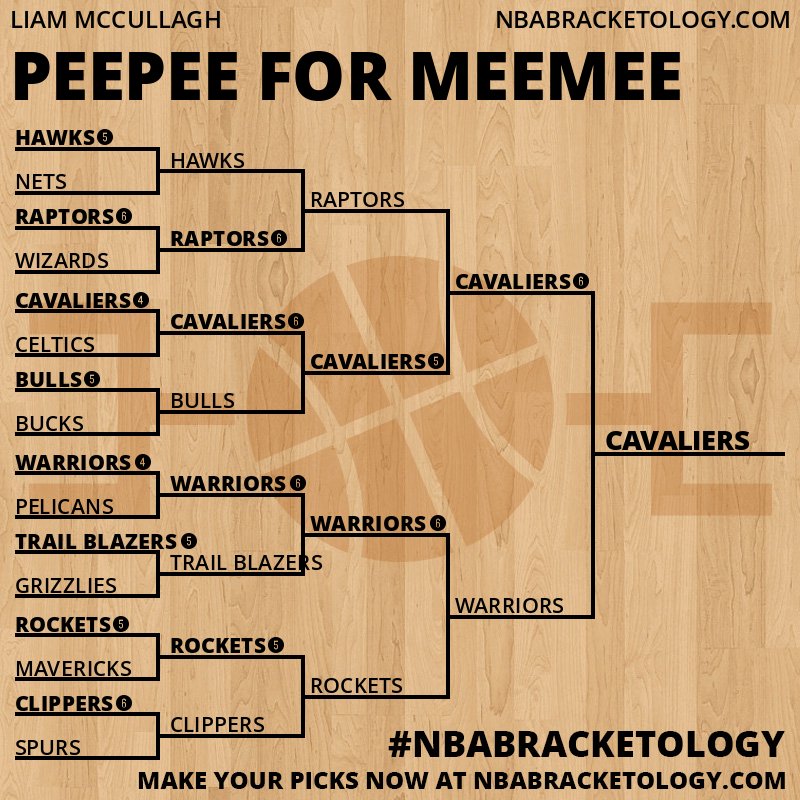 LIAM MCCULLAGH

NBABRACKETOLOGY.COM

PEEPEE FOR MEEMEE

HAWKS 5
NETS
RAPTORS 6
WIZARDS
CAVALIERS 4
CELTICS
BULLS 5
BUCKS
WARRIORS 4
PELICANS
TRAIL BLAZERS 5
GRIZZLIES
ROCKETS 5
MAVERICKS
CLIPPERS 6
SPURS

HAWKS
RAPTORS 6
CAVALIERS 6
BULLS
WARRIORS 6
TRAIL BLAZERS
ROCKETS 5
CLIPPERS

RAPTORS
CAVALIERS 5
WARRIORS 6
ROCKETS

CAVALIERS 6
WARRIORS

CAVALIERS

#NBABRACKETOLOGY
MAKE YOUR PICKS NOW AT NBABRACKETOLOGY.COM